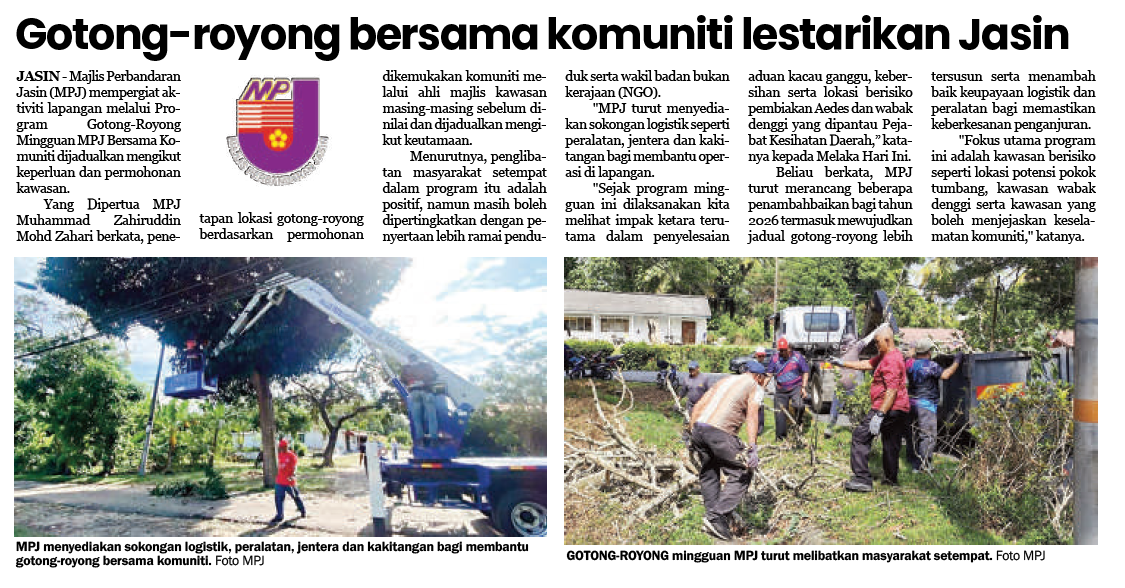 Gotong-royong bersama komuniti lestarikan Jasin

JASIN - Majlis Perbandaran Jasin (MPJ) mempergiat aktiviti lapangan melalui Program Gotong-Royong Mingguan MPJ Bersama Komuniti dijadualkan mengikut keperluan dan permohonan kawasan.

Yang Dipertua MPJ Muhammad Zahiruddin Mohd Zahari berkata, penetapan lokasi gotong-royong berdasarkan permohonan dikemukakan komuniti melalui ahli majlis kawasan masing-masing sebelum dinilai dan dijadualkan mengikut keutamaan.

Menurutnya, penglibatan masyarakat setempat dalam program itu adalah positif, namun masih boleh dipertingkatkan dengan penyertaan lebih ramai penduduk serta wakil badan bukan kerajaan (NGO).

"MPJ turut menyediakan sokongan logistik seperti peralatan, jentera dan kakitangan bagi membantu operasi di lapangan.

"Sejak program mingguan ini dilaksanakan kita melihat impak ketara terutama dalam penyelesaian aduan kacau ganggu, kebersihan serta lokasi berisiko pembiakan Aedes dan wabak denggi yang dipantau Pejabat Kesihatan Daerah," katanya kepada Melaka Hari Ini.

Beliau berkata, MPJ turut merancang beberapa penambahbaikan bagi tahun 2026 termasuk mewujudkan jadual gotong-royong lebih tersusun serta menambah baik keupayaan logistik dan peralatan bagi memastikan keberkesanan penganjuran.

"Fokus utama program ini adalah kawasan berisiko seperti lokasi potensi pokok tumbang, kawasan wabak denggi serta kawasan yang boleh menjejaskan keselamatan komuniti," katanya.

MPJ menyediakan sokongan logistik, peralatan, jentera dan kakitangan bagi membantu gotong-royong bersama komuniti. Foto MPJ

GOTONG-ROYONG mingguan MPJ turut melibatkan masyarakat setempat. Foto MPJ